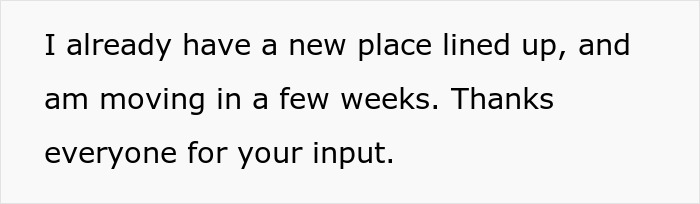 I already have a new place lined up, and am moving in a few weeks. Thanks everyone for your input.